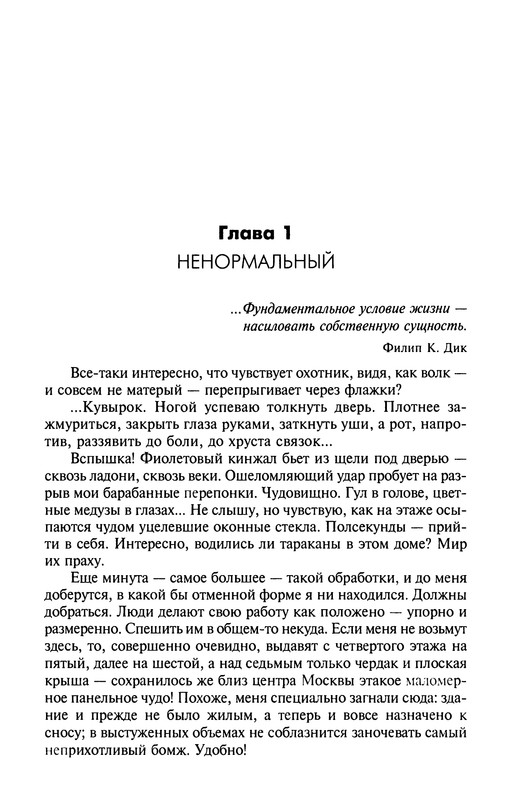 Глава 1
НЕНОРМАЛЬНЫЙ

...Фундаментальное условие жизни — насиловать собственную сущность.

Филип К. Дик

Все-таки интересно, что чувствует охотник, видя, как волк — и совсем не матерый — перепрыгивает через флажки?

...Кувырок. Ногой успеваю толкнуть дверь. Плотнее зажмуриться, закрыть глаза руками, заткнуть уши, а рот, напротив, раззявить до боли, до хруста связок...

Вспышка! Фиолетовый кинжал бьет из щели под дверью — сквозь ладони, сквозь веки. Ошеломляющий удар пробует на разрыв мои барабанные перепонки. Чудовищно. Гул в голове, цветные медузы в глазах... Не слышу, но чувствую, как на этаже осыпаются чудом уцелевшие оконные стекла. Полсекунды — прийти в себя. Интересно, водились ли тараканы в этом доме? Мир их праху.

Еще минута — самое большее — такой обработки, и до меня доберутся, в какой бы отменной форме я ни находился. Должны добраться. Люди делают свою работу как положено — упорно и размеренно. Спешить им в общем-то некуда. Если меня не возьмут здесь, то, совершенно очевидно, выдавят с четвертого этажа на пятый, далее на шестой, а над седьмым только чердак и плоская крыша — сохранилось же близ центра Москвы этакое маломерное панельное чудо! Похоже, меня специально загнали сюда: здание и прежде не было жилым, а теперь и вовсе назначено к сносу; в выстуженных объемах не соблазнится заночевать самый неприхотливый бомж. Удобно!